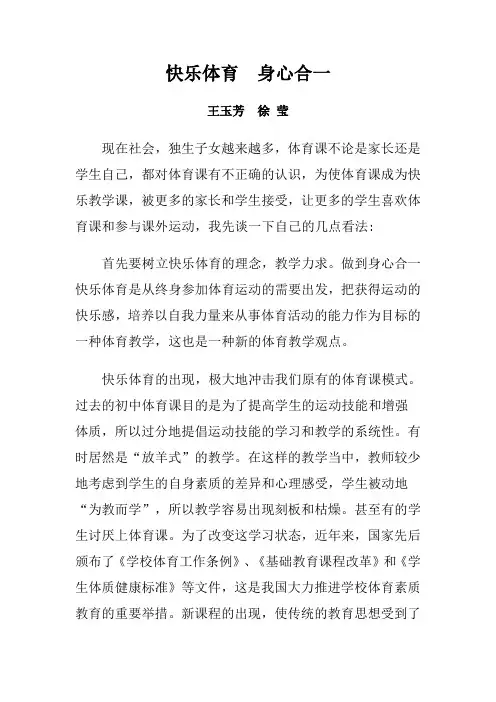 快乐体育　身心合一

王玉芳　徐 莹

现在社会，独生子女越来越多，体育课不论是家长还是学生自己，都对体育课有不正确的认识，为使体育课成为快乐教学课，被更多的家长和学生接受，让更多的学生喜欢体育课和参与课外运动，我先谈一下自己的几点看法：

首先要树立快乐体育的理念，教学力求。做到身心合一快乐体育是从终身参加体育运动的需要出发，把获得运动的快乐感，培养以自我力量来从事体育活动的能力作为目标的一种体育教学，这也是一种新的体育教学观点。

快乐体育的出现，极大地冲击我们原有的体育课模式。过去的初中体育课目的是为了提高学生的运动技能和增强体质，所以过分地提倡运动技能的学习和教学的系统性。有时居然是“放羊式”的教学。在这样的教学当中，教师较少地考虑到学生的自身素质的差异和心理感受，学生被动地“为教而学”，所以教学容易出现刻板和枯燥。甚至有的学生讨厌上体育课。为了改变这学习状态，近年来，国家先后颁布了《学校体育工作条例》、《基础教育课程改革》和《学生体质健康标准》等文件，这是我国大力推进学校体育素质教育的重要举措。新课程的出现，使传统的教育思想受到了